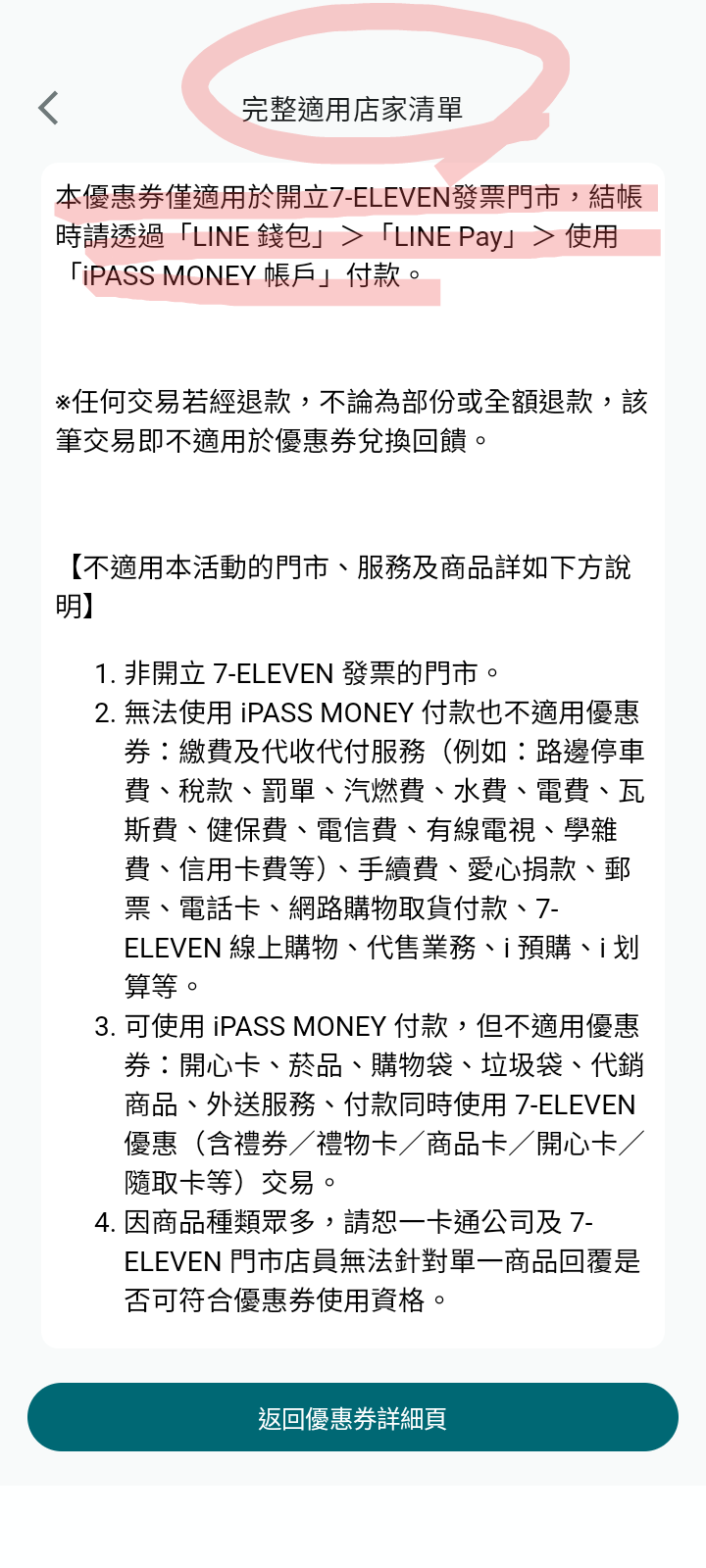 完整適用店家清單

本優惠券僅適用於開立7-ELEVEN發票門市，結帳時請透過「LINE 錢包」>「LINE Pay」> 使用「iPASS MONEY 帳戶」付款。

※任何交易若經退款，不論為部份或全額退款，該筆交易即不適用於優惠券兌換回饋。

【不適用本活動的門市、服務及商品詳如下方說明】

1. 非開立 7-ELEVEN 發票的門市。
2. 無法使用 iPASS MONEY 付款也不適用優惠券：繳費及代收代付服務（例如：路邊停車費、稅款、罰單、汽燃費、水費、電費、瓦斯費、健保費、電信費、有線電視、學雜費、信用卡費等）、手續費、愛心捐款、郵票、電話卡、網路購物取貨付款、7-ELEVEN 線上購物、代售業務、i 預購、i 划算等。
3. 可使用 iPASS MONEY 付款，但不適用優惠券：開心卡、菸品、購物袋、垃圾袋、代銷商品、外送服務、付款同時使用 7-ELEVEN 優惠（含禮券／禮物卡／商品卡／開心卡／隨取卡等）交易。
4. 因商品種類眾多，請恕一卡通公司及 7-ELEVEN 門市店員無法針對單一商品回覆是否可符合優惠券使用資格。

返回優惠券詳細頁